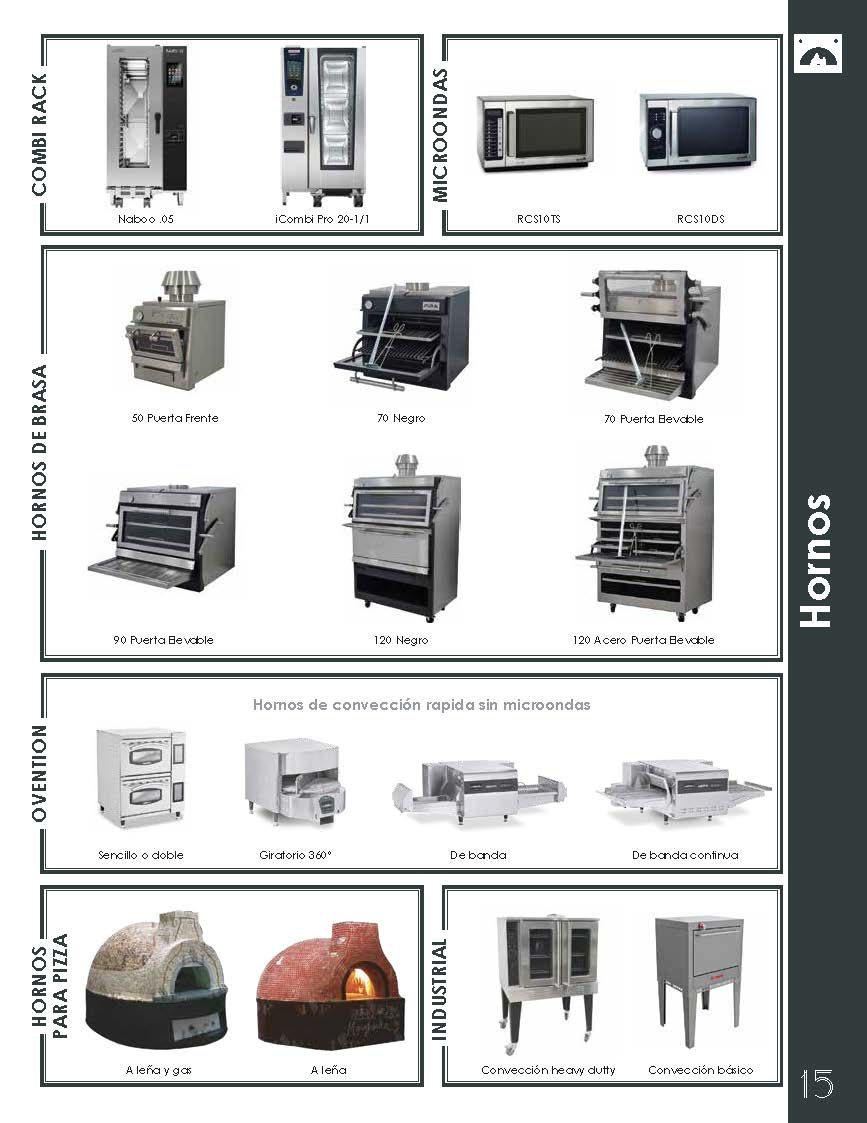 COMBI RACK

Naboo .05

iCombi Pro 20-1/1

MICROONDAS

RCS10TS

RCS10DS

HORNOS DE BRASA

50 Puerta Frente

70 Negro

70 Puerta Elevable

90 Puerta Elevable

120 Negro

120 Acero Puerta Elevable

OVENTION

Hornos de convección rapida sin microondas

Sencillo o doble

Giratorio 360°

De banda

De banda continua

HORNOS PARA PIZZA

A leña y gas

A leña

INDUSTRIAL

Convección heavy dutty

Convección básico

Hornos

15